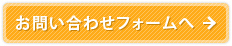 お問い合わせフォームへ →